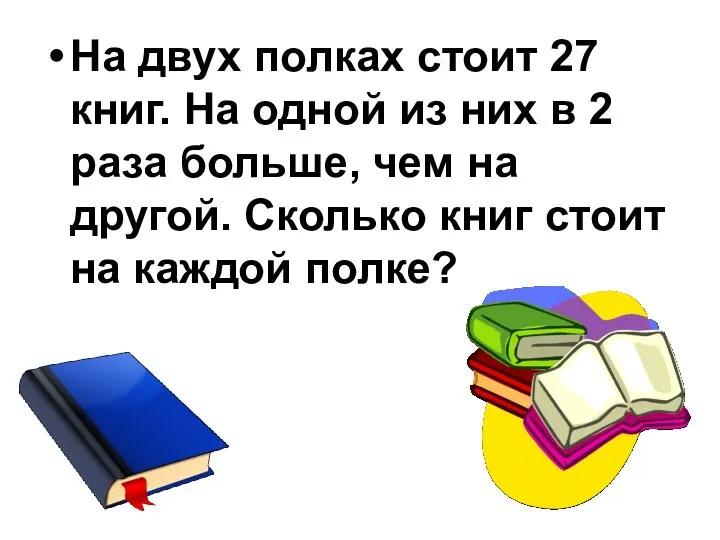 • На двух полках стоит 27 книг. На одной из них в 2 раза больше, чем на другой. Сколько книг стоит на каждой полке?